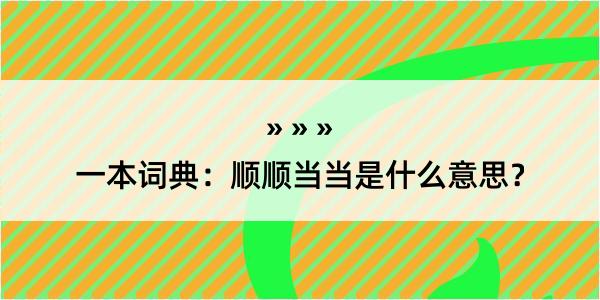 » » »

一本词典：顺顺当当是什么意思？